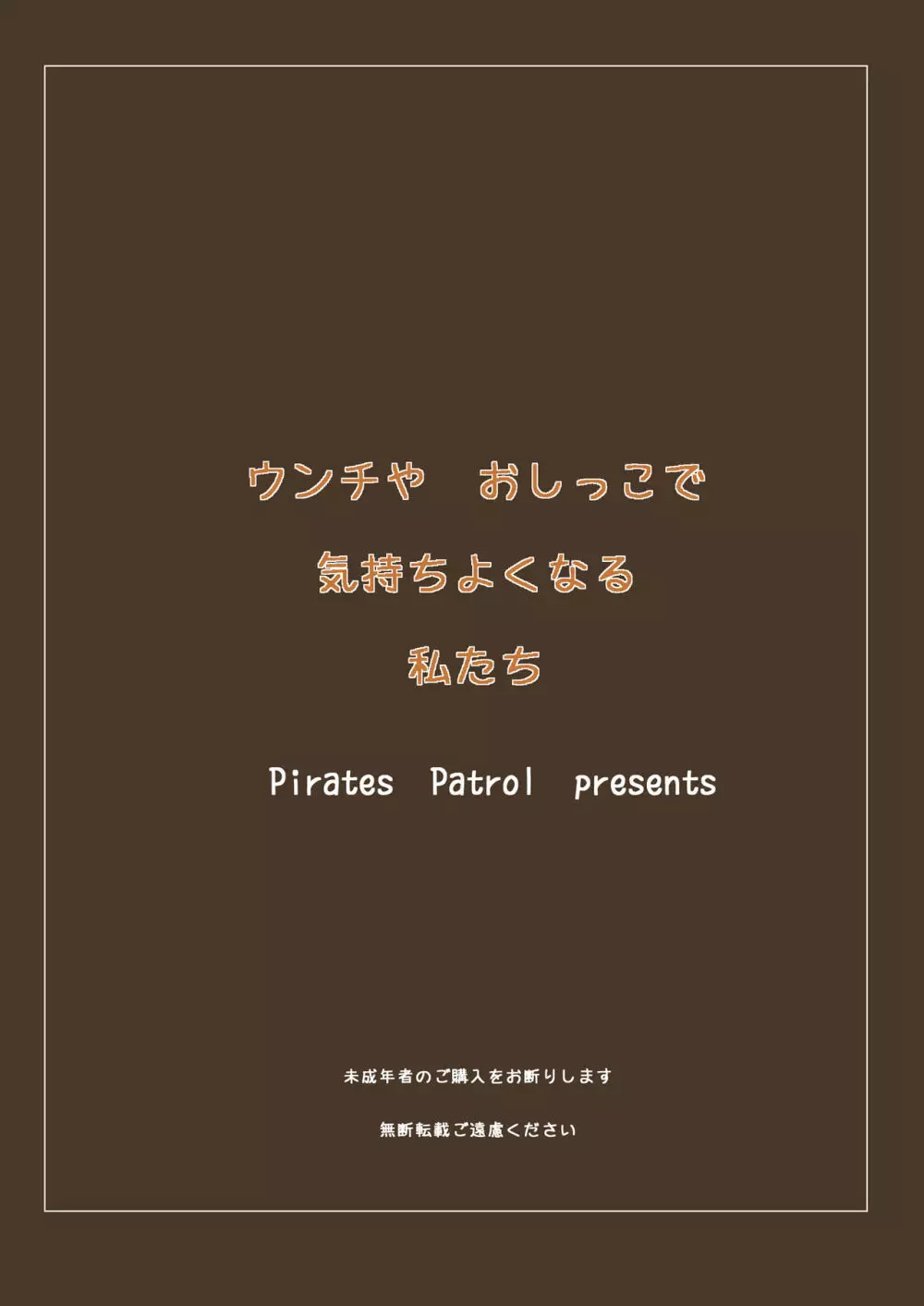 ウンチや　おしっこで
気持ちよくなる
私たち

Pirates　Patrol　presents

未成年者のご購入をお断りします

無断転載ご遠慮ください